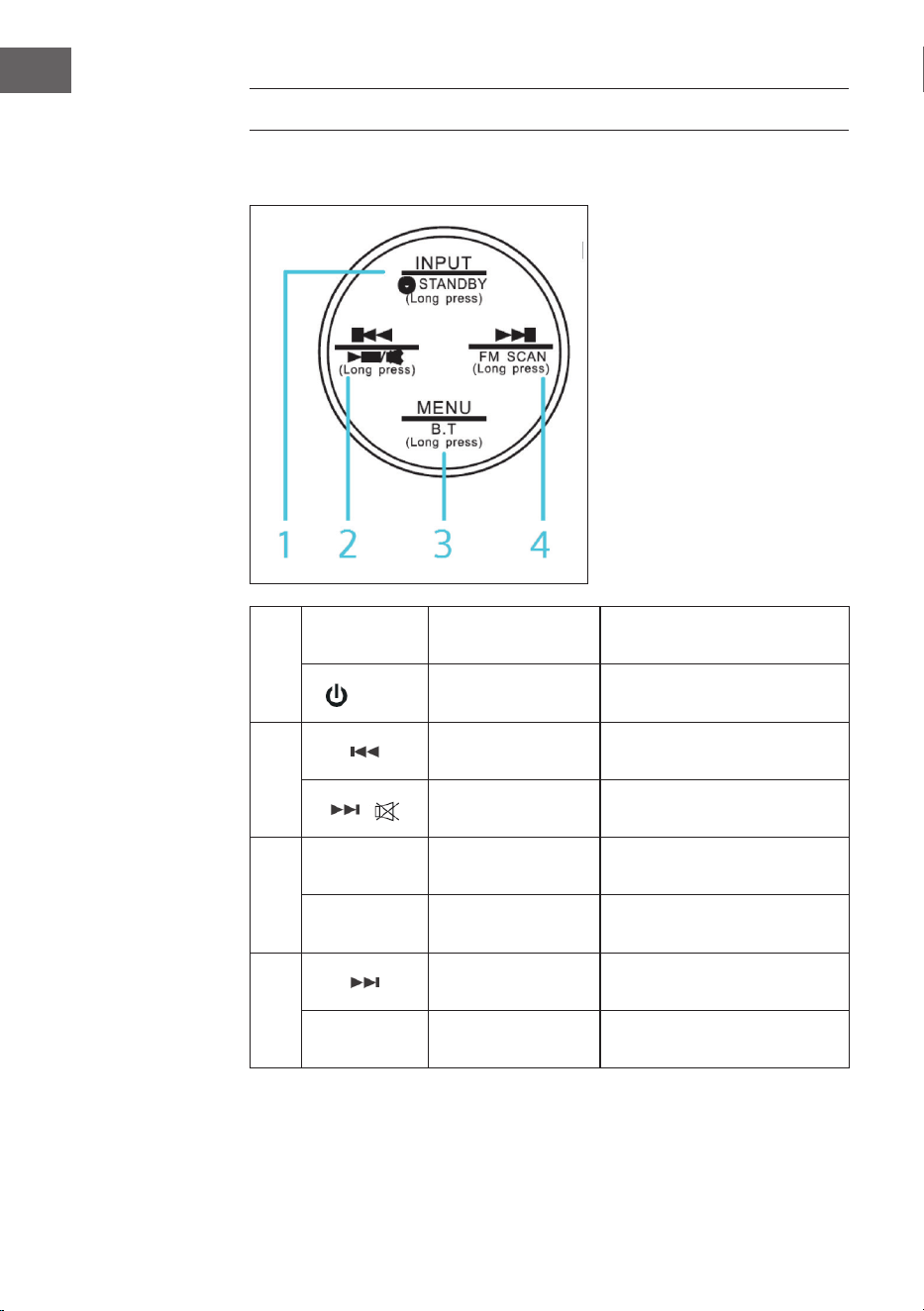 INPUT
STANDBY
(Long press)

(Long press)

FM SCAN
(Long press)

MENU
B.T
(Long press)

1 2 3 4